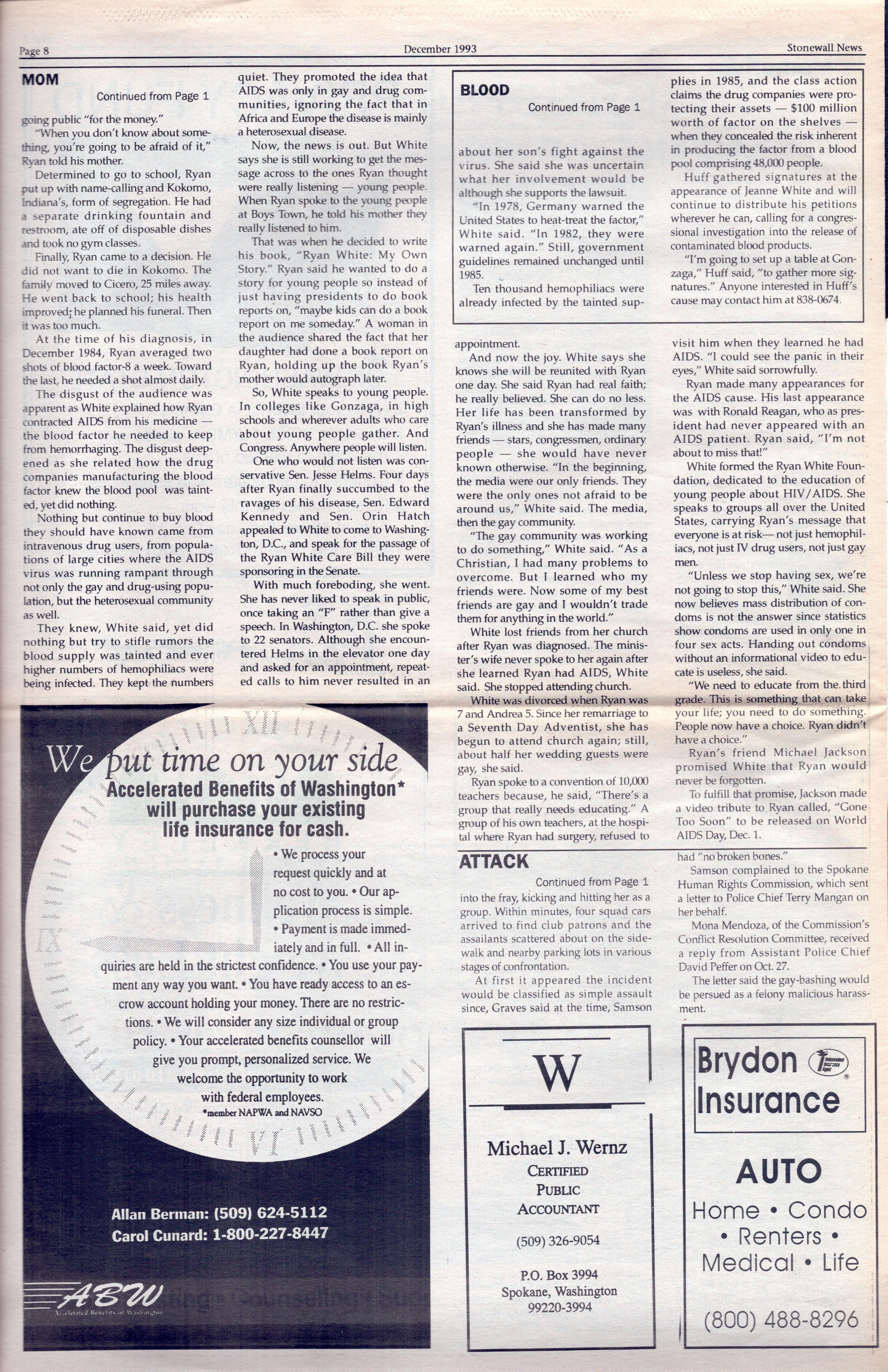 Page 8

December 1993

Stonewall News

MOM

Continued from Page 1

going public "for the money."

"When you don't know about something, you're going to be afraid of it," Ryan told his mother.

Determined to go to school, Ryan put up with name-calling and Kokomo, Indiana's, form of segregation. He had a separate drinking fountain and restroom, ate off of disposable dishes and took no gym classes.

Finally, Ryan came to a decision. He did not want to die in Kokomo. The family moved to Cicero, 25 miles away. He went back to school; his health improved; he planned his funeral. Then it was too much.

At the time of his diagnosis, in December 1984, Ryan averaged two shots of blood factor-8 a week. Toward the last, he needed a shot almost daily.

The disgust of the audience was apparent as White explained how Ryan contracted AIDS from his medicine — the blood factor he needed to keep from hemorrhaging. The disgust deepened as she related how the drug companies manufacturing the blood factor knew the blood pool was tainted, yet did nothing.

Nothing but continue to buy blood they should have known came from intravenous drug users, from populations of large cities where the AIDS virus was running rampant through not only the gay and drug-using population, but the heterosexual community as well.

They knew, White said, yet did nothing but try to stifle rumors the blood supply was tainted and ever higher numbers of hemophiliacs were being infected. They kept the numbers quiet. They promoted the idea that AIDS was only in gay and drug communities, ignoring the fact that in Africa and Europe the disease is mainly a heterosexual disease.

Now, the news is out. But White says she is still working to get the message across to the ones Ryan thought were really listening — young people. When Ryan spoke to the young people at Boys Town, he told his mother they really listened to him.

That was when he decided to write his book, "Ryan White: My Own Story." Ryan said he wanted to do a story for young people so instead of just having presidents to do book reports on, "maybe kids can do a book report on me someday." A woman in the audience shared the fact that her daughter had done a book report on Ryan, holding up the book Ryan's mother would autograph later.

So, White speaks to young people. In colleges like Gonzaga, in high schools and wherever adults who care about young people gather. And Congress. Anywhere people will listen.

One who would not listen was conservative Sen. Jesse Helms. Four days after Ryan finally succumbed to the ravages of his disease, Sen. Edward Kennedy and Sen. Orin Hatch appealed to White to come to Washington, D.C., and speak for the passage of the Ryan White Care Bill they were sponsoring in the Senate.

With much foreboding, she went. She has never liked to speak in public, once taking an "F" rather than give a speech. In Washington, D.C. she spoke to 22 senators. Although she encountered Helms in the elevator one day and asked for an appointment, repeated calls to him never resulted in an appointment.

And now the joy. White says she knows she will be reunited with Ryan one day. She said Ryan had real faith; he really believed. She can do no less. Her life has been transformed by Ryan's illness and she has made many friends — stars, congressmen, ordinary people — she would have never known otherwise. "In the beginning, the media were our only friends. They were the only ones not afraid to be around us," White said. The media, then the gay community.

"The gay community was working to do something," White said. "As a Christian, I had many problems to overcome. But I learned who my friends were. Now some of my best friends are gay and I wouldn't trade them for anything in the world."

White lost friends from her church after Ryan was diagnosed. The minister's wife never spoke to her again after she learned Ryan had AIDS, White said. She stopped attending church.

White was divorced when Ryan was 7 and Andrea 5. Since her remarriage to a Seventh Day Adventist, she has begun to attend church again; still, about half her wedding guests were gay, she said.

Ryan spoke to a convention of 10,000 teachers because, he said, "There's a group that really needs educating." A group of his own teachers, at the hospital where Ryan had surgery, refused to visit him when they learned he had AIDS. "I could see the panic in their eyes," White said sorrowfully.

Ryan made many appearances for the AIDS cause. His last appearance was with Ronald Reagan, who as president had never appeared with an AIDS patient. Ryan said, "I'm not about to miss that!"

White formed the Ryan White Foundation, dedicated to the education of young people about HIV/AIDS. She speaks to groups all over the United States, carrying Ryan's message that everyone is at risk— not just hemophiliacs, not just IV drug users, not just gay men.

"Unless we stop having sex, we're not going to stop this," White said. She now believes mass distribution of condoms is not the answer since statistics show condoms are used in only one in four sex acts. Handing out condoms without an informational video to educate is useless, she said.

"We need to educate from the third grade. This is something that can take your life; you need to do something. People now have a choice. Ryan didn't have a choice."

Ryan's friend Michael Jackson promised White that Ryan would never be forgotten.

To fulfill that promise, Jackson made a video tribute to Ryan called, "Gone Too Soon" to be released on World AIDS Day, Dec. 1.

BLOOD

Continued from Page 1

about her son's fight against the virus. She said she was uncertain what her involvement would be although she supports the lawsuit.

"In 1978, Germany warned the United States to heat-treat the factor," White said. "In 1982, they were warned again." Still, government guidelines remained unchanged until 1985.

Ten thousand hemophiliacs were already infected by the tainted supplies in 1985, and the class action claims the drug companies were protecting their assets — $100 million worth of factor on the shelves — when they concealed the risk inherent in producing the factor from a blood pool comprising 48,000 people.

Huff gathered signatures at the appearance of Jeanne White and will continue to distribute his petitions wherever he can, calling for a congressional investigation into the release of contaminated blood products.

"I'm going to set up a table at Gonzaga," Huff said, "to gather more signatures." Anyone interested in Huff's cause may contact him at 838-0674.

ATTACK

Continued from Page 1

into the fray, kicking and hitting her as a group. Within minutes, four squad cars arrived to find club patrons and the assailants scattered about on the sidewalk and nearby parking lots in various stages of confrontation.

At first it appeared the incident would be classified as simple assault since, Graves said at the time, Samson had "no broken bones."

Samson complained to the Spokane Human Rights Commission, which sent a letter to Police Chief Terry Mangan on her behalf.

Mona Mendoza, of the Commission's Conflict Resolution Committee, received a reply from Assistant Police Chief David Peffer on Oct. 27.

The letter said the gay-bashing would be persued as a felony malicious harassment.

XII
IX
VI

We put time on your side

Accelerated Benefits of Washington* will purchase your existing life insurance for cash.

• We process your request quickly and at no cost to you. • Our application process is simple. • Payment is made immediately and in full. • All inquiries are held in the strictest confidence. • You use your payment any way you want. • You have ready access to an escrow account holding your money. There are no restrictions. • We will consider any size individual or group policy. • Your accelerated benefits counsellor will give you prompt, personalized service. We welcome the opportunity to work with federal employees.

*member NAPWA and NAVSO

Allan Berman: (509) 624-5112
Carol Cunard: 1-800-227-8447

ABW
Accelerated Benefits of Washington

W

Michael J. Wernz
CERTIFIED PUBLIC ACCOUNTANT
(509) 326-9054
P.O. Box 3994
Spokane, Washington
99220-3994

Brydon Insurance
Independent Insurance Agent

AUTO
Home • Condo • Renters • Medical • Life
(800) 488-8296